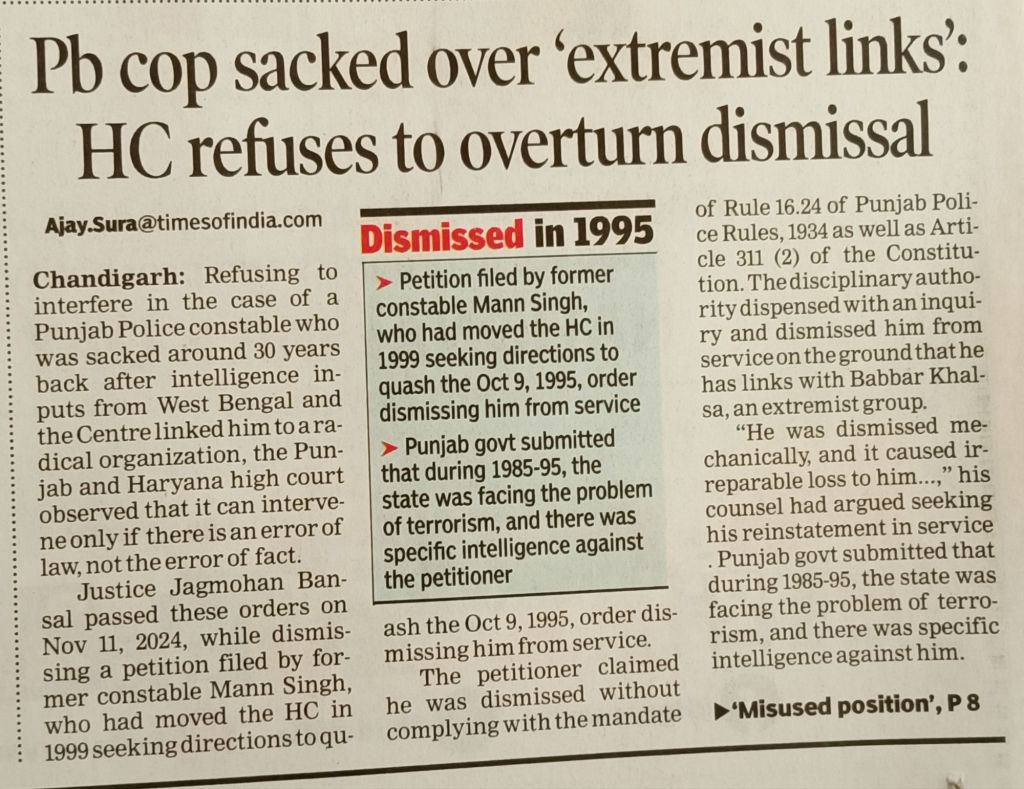 Pb cop sacked over 'extremist links': HC refuses to overturn dismissal

Ajay.Sura@timesofindia.com

Chandigarh: Refusing to interfere in the case of a Punjab Police constable who was sacked around 30 years back after intelligence inputs from West Bengal and the Centre linked him to a radical organization, the Punjab and Haryana high court observed that it can intervene only if there is an error of law, not the error of fact.

Justice Jagmohan Bansal passed these orders on Nov 11, 2024, while dismissing a petition filed by former constable Mann Singh, who had moved the HC in 1999 seeking directions to quash the Oct 9, 1995, order dismissing him from service.

The petitioner claimed he was dismissed without complying with the mandate of Rule 16.24 of Punjab Police Rules, 1934 as well as Article 311 (2) of the Constitution. The disciplinary authority dispensed with an inquiry and dismissed him from service on the ground that he has links with Babbar Khalsa, an extremist group.

"He was dismissed mechanically, and it caused irreparable loss to him...," his counsel had argued seeking his reinstatement in service . Punjab govt submitted that during 1985-95, the state was facing the problem of terrorism, and there was specific intelligence against him.

▶'Misused position', P 8

Dismissed in 1995

➤ Petition filed by former constable Mann Singh, who had moved the HC in 1999 seeking directions to quash the Oct 9, 1995, order dismissing him from service

➤ Punjab govt submitted that during 1985-95, the state was facing the problem of terrorism, and there was specific intelligence against the petitioner